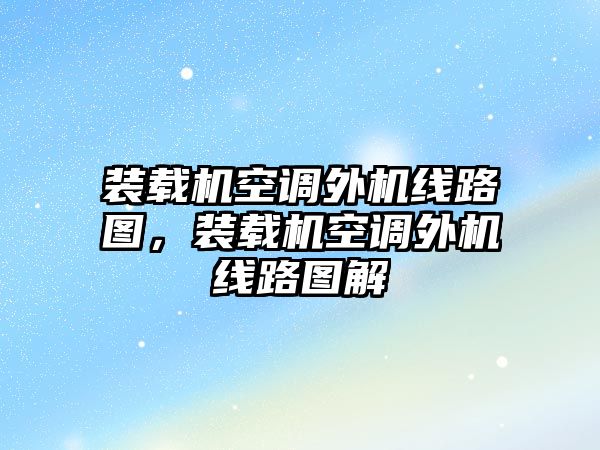 装载机空调外机线路图，装载机空调外机线路图解